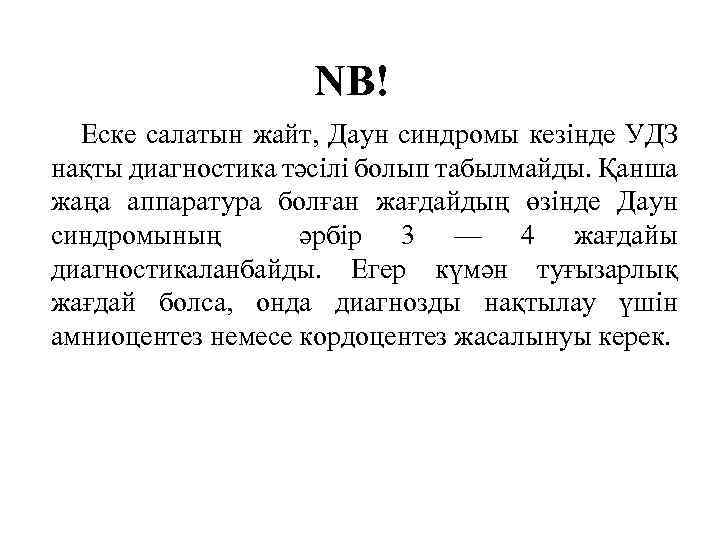 NB!

Еске салатын жайт, Даун синдромы кезінде УДЗ нақты диагностика тәсілі болып табылмайды. Қанша жаңа аппаратура болған жағдайдың өзінде Даун синдромының әрбір 3 — 4 жағдайы диагностикаланбайды. Егер күмән туғызарлық жағдай болса, онда диагнозды нақтылау үшін амниоцентез немесе кордоцентез жасалынуы керек.